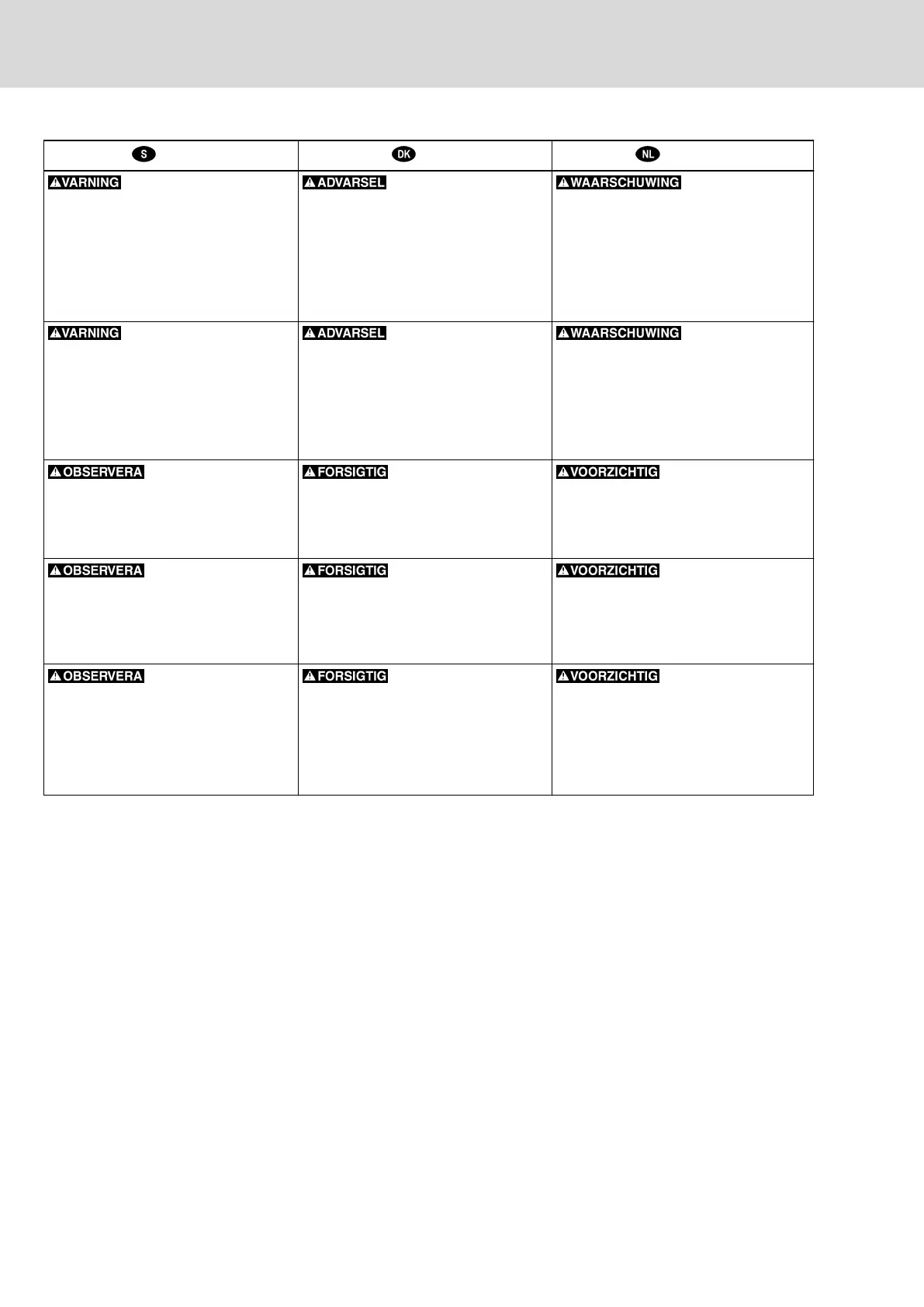 | S | DK | NL |
|---|---|---|
| VARNING | ADVARSEL | WAARSCHUWING |
| VARNING | ADVARSEL | WAARSCHUWING |
| OBSERVERA | FORSIGTIG | VOORZICHTIG |
| OBSERVERA | FORSIGTIG | VOORZICHTIG |
| OBSERVERA | FORSIGTIG | VOORZICHTIG |